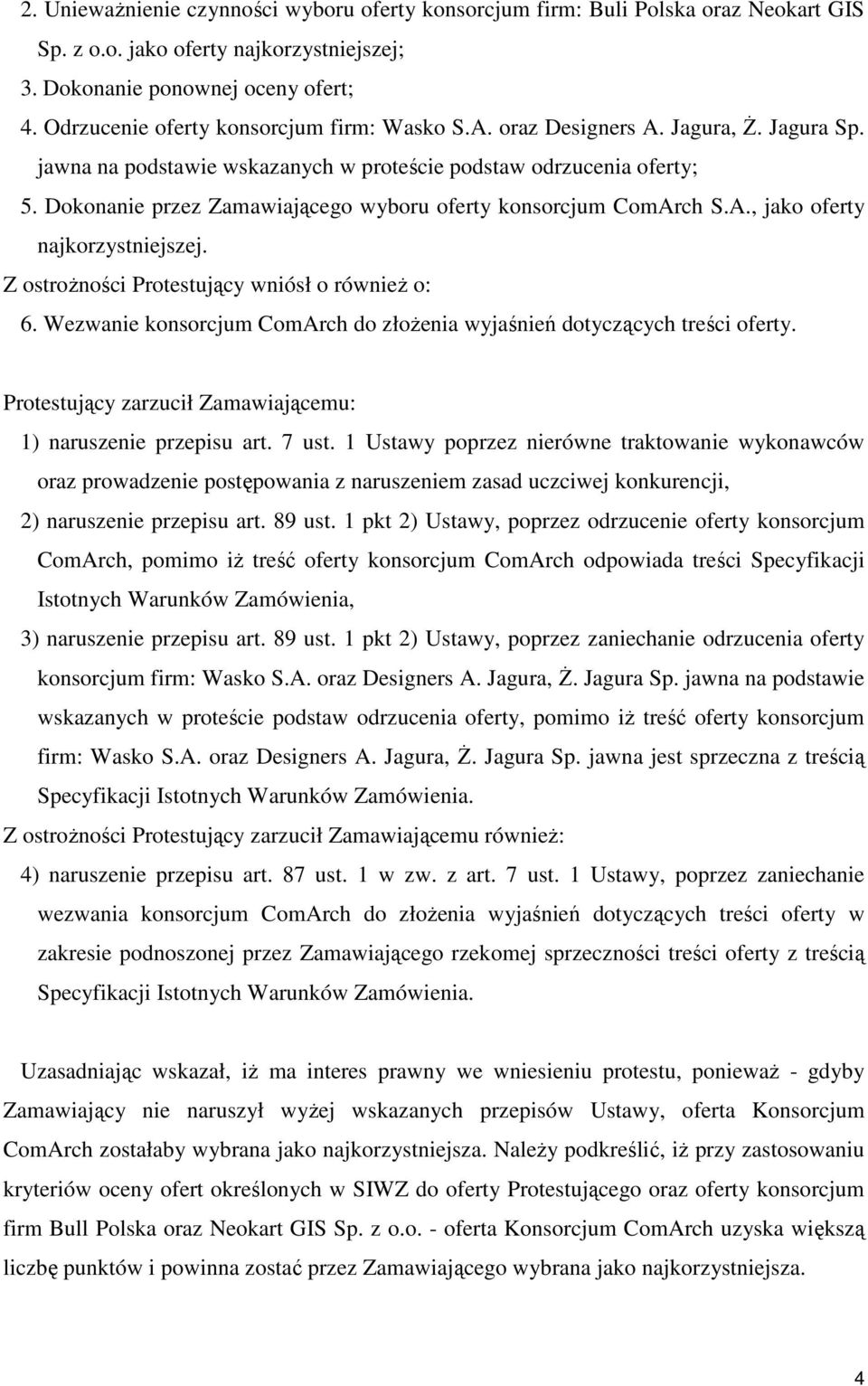 2. Unieważnienie czynności wyboru oferty konsorcjum firm: Buli Polska oraz Neokart GIS Sp. z o.o. jako oferty najkorzystniejszej;

3. Dokonanie ponownej oceny ofert;

4. Odrzucenie oferty konsorcjum firm: Wasko S.A. oraz Designers A. Jagura, Ż. Jagura Sp. jawna na podstawie wskazanych w proteście podstaw odrzucenia oferty;

5. Dokonanie przez Zamawiającego wyboru oferty konsorcjum ComArch S.A., jako oferty najkorzystniejszej.

Z ostrożności Protestujący wniósł o również o:

6. Wezwanie konsorcjum ComArch do złożenia wyjaśnień dotyczących treści oferty.

Protestujący zarzucił Zamawiającemu:

1) naruszenie przepisu art. 7 ust. 1 Ustawy poprzez nierówne traktowanie wykonawców oraz prowadzenie postępowania z naruszeniem zasad uczciwej konkurencji,

2) naruszenie przepisu art. 89 ust. 1 pkt 2) Ustawy, poprzez odrzucenie oferty konsorcjum ComArch, pomimo iż treść oferty konsorcjum ComArch odpowiada treści Specyfikacji Istotnych Warunków Zamówienia,

3) naruszenie przepisu art. 89 ust. 1 pkt 2) Ustawy, poprzez zaniechanie odrzucenia oferty konsorcjum firm: Wasko S.A. oraz Designers A. Jagura, Ż. Jagura Sp. jawna na podstawie wskazanych w proteście podstaw odrzucenia oferty, pomimo iż treść oferty konsorcjum firm: Wasko S.A. oraz Designers A. Jagura, Ż. Jagura Sp. jawna jest sprzeczna z treścią Specyfikacji Istotnych Warunków Zamówienia.

Z ostrożności Protestujący zarzucił Zamawiającemu również:

4) naruszenie przepisu art. 87 ust. 1 w zw. z art. 7 ust. 1 Ustawy, poprzez zaniechanie wezwania konsorcjum ComArch do złożenia wyjaśnień dotyczących treści oferty w zakresie podnoszonej przez Zamawiającego rzekomej sprzeczności treści oferty z treścią Specyfikacji Istotnych Warunków Zamówienia.

Uzasadniając wskazał, iż ma interes prawny we wniesieniu protestu, ponieważ - gdyby Zamawiający nie naruszył wyżej wskazanych przepisów Ustawy, oferta Konsorcjum ComArch zostałaby wybrana jako najkorzystniejsza. Należy podkreślić, iż przy zastosowaniu kryteriów oceny ofert określonych w SIWZ do oferty Protestującego oraz oferty konsorcjum firm Bull Polska oraz Neokart GIS Sp. z o.o. - oferta Konsorcjum ComArch uzyska większą liczbę punktów i powinna zostać przez Zamawiającego wybrana jako najkorzystniejsza.

4